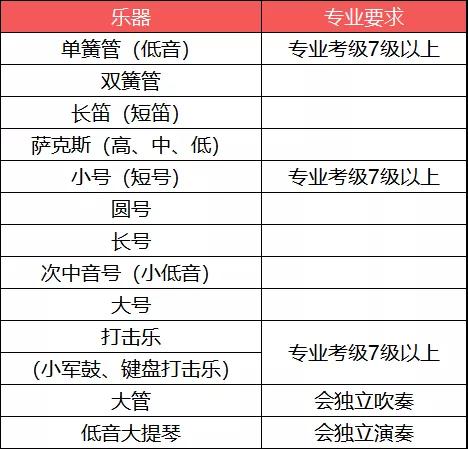 | 乐器 | 专业要求 |
|---|---|
| 单簧管（低音） | 专业考级7级以上 |
| 双簧管 | |
| 长笛（短笛） | |
| 萨克斯（高、中、低） | |
| 小号（短号） | 专业考级7级以上 |
| 圆号 | |
| 长号 | |
| 次中音号（小低音） | |
| 大号 | |
| 打击乐 | 专业考级7级以上 |
| （小军鼓、键盘打击乐） | |
| 大管 | 会独立吹奏 |
| 低音大提琴 | 会独立演奏 |